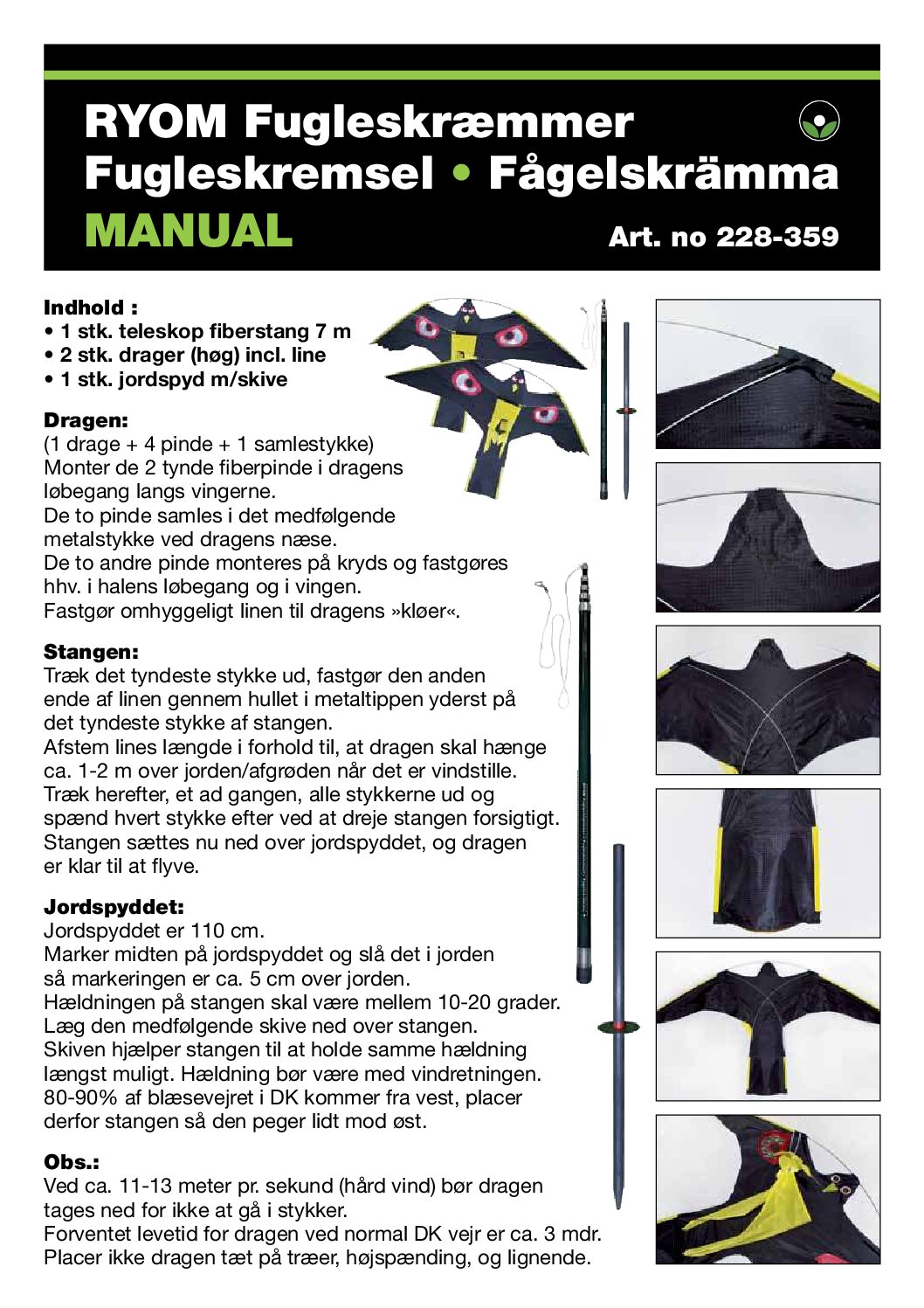 RYOM Fugleskræmmer
Fugleskremsel • Fågelskrämma
MANUAL
Art. no 228-359

Indhold :
• 1 stk. teleskop fiberstang 7 m
• 2 stk. drager (høg) incl. line
• 1 stk. jordspyd m/skive

Dragen:
(1 drage + 4 pinde + 1 samlestykke)
Monter de 2 tynde fiberpinde i dragens løbegang langs vingerne.
De to pinde samles i det medfølgende metalstykke ved dragens næse.
De to andre pinde monteres på kryds og fastgøres hhv. i halens løbegang og i vingen.
Fastgør omhyggeligt linen til dragens »kløer«.

Stangen:
Træk det tyndeste stykke ud, fastgør den anden ende af linen gennem hullet i metaltippen yderst på det tyndeste stykke af stangen.
Afstem lines længde i forhold til, at dragen skal hænge ca. 1-2 m over jorden/afgrøden når det er vindstille.
Træk herefter, et ad gangen, alle stykkerne ud og spænd hvert stykke efter ved at dreje stangen forsigtigt.
Stangen sættes nu ned over jordspyddet, og dragen er klar til at flyve.

Jordspyddet:
Jordspyddet er 110 cm.
Marker midten på jordspyddet og slå det i jorden så markeringen er ca. 5 cm over jorden.
Hældningen på stangen skal være mellem 10-20 grader.
Læg den medfølgende skive ned over stangen.
Skiven hjælper stangen til at holde samme hældning længst muligt. Hældning bør være med vindretningen.
80-90% af blæsevejret i DK kommer fra vest, placer derfor stangen så den peger lidt mod øst.

Obs.:
Ved ca. 11-13 meter pr. sekund (hård vind) bør dragen tages ned for ikke at gå i stykker.
Forventet levetid for dragen ved normal DK vejr er ca. 3 mdr.
Placer ikke dragen tæt på træer, højspænding, og lignende.